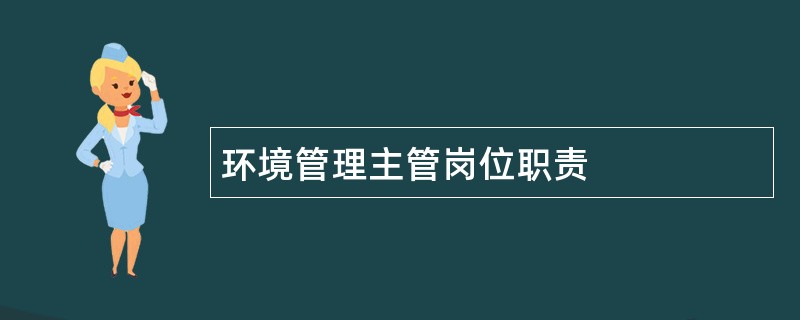 环境管理主管岗位职责